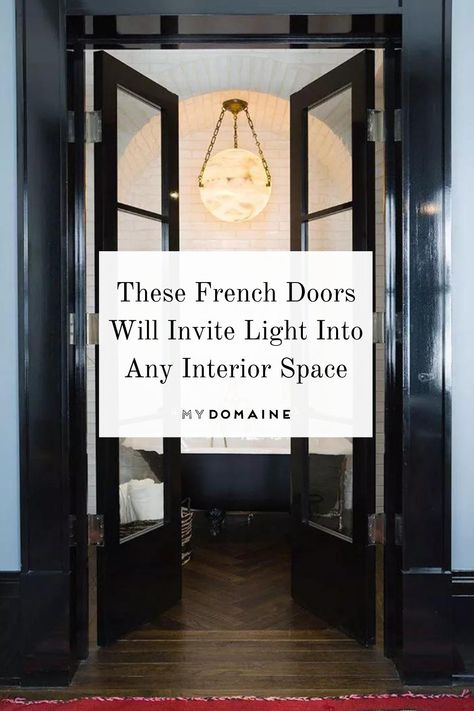 These French Doors Will Invite Light Into Any Interior Space

MYDOMAINE